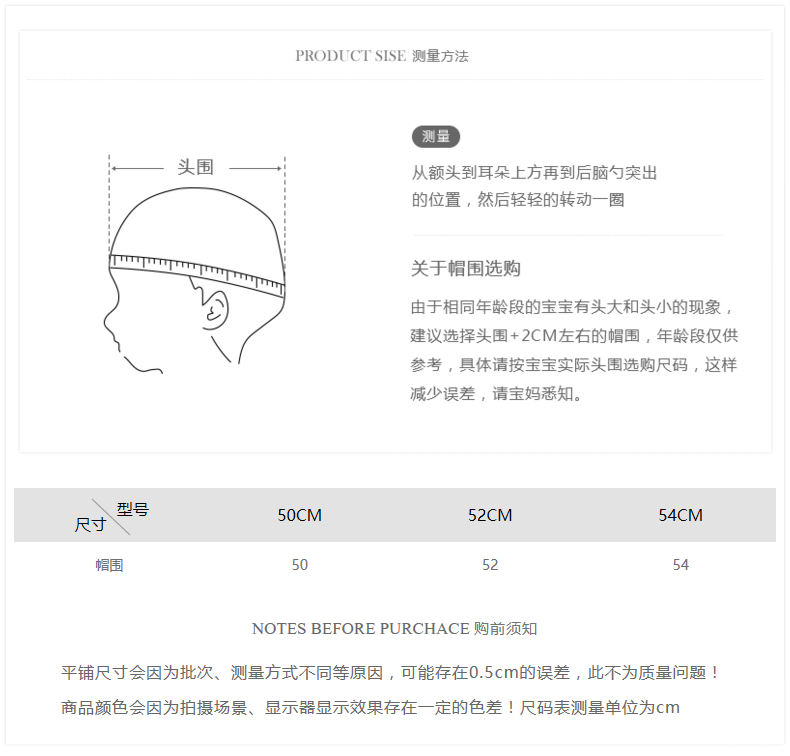 PRODUCT SISE 测量方法

头围

测量

从额头到耳朵上方再到后脑勺突出的位置，然后轻轻的转动一圈

关于帽围选购

由于相同年龄段的宝宝有头大和头小的现象，建议选择头围+2CM左右的帽围，年龄段仅供参考，具体请按宝宝实际头围选购尺码，这样减少误差，请宝妈悉知。

| 型号 尺寸 | 50CM | 52CM | 54CM |
|---|---|---|---|
| 帽围 | 50 | 52 | 54 |

NOTES BEFORE PURCHACE 购前须知

平铺尺寸会因为批次、测量方式不同等原因，可能存在0.5cm的误差，此不为质量问题！

商品颜色会因为拍摄场景、显示器显示效果存在一定的色差！尺码表测量单位为cm